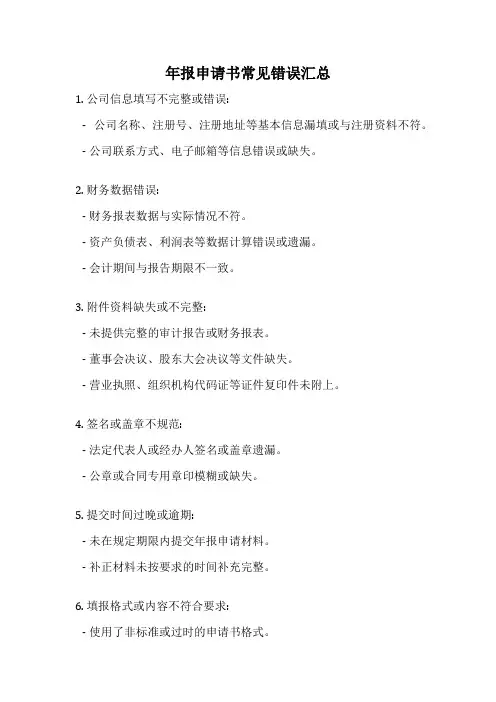 年报申请书常见错误汇总

1. 公司信息填写不完整或错误:

- 公司名称、注册号、注册地址等基本信息漏填或与注册资料不符。

- 公司联系方式、电子邮箱等信息错误或缺失。

2. 财务数据错误:

- 财务报表数据与实际情况不符。

- 资产负债表、利润表等数据计算错误或遗漏。

- 会计期间与报告期限不一致。

3. 附件资料缺失或不完整:

- 未提供完整的审计报告或财务报表。

- 董事会决议、股东大会决议等文件缺失。

- 营业执照、组织机构代码证等证件复印件未附上。

4. 签名或盖章不规范:

- 法定代表人或经办人签名或盖章遗漏。

- 公章或合同专用章印模糊或缺失。

5. 提交时间过晚或逾期:

- 未在规定期限内提交年报申请材料。

- 补正材料未按要求的时间补充完整。

6. 填报格式或内容不符合要求:

- 使用了非标准或过时的申请书格式。